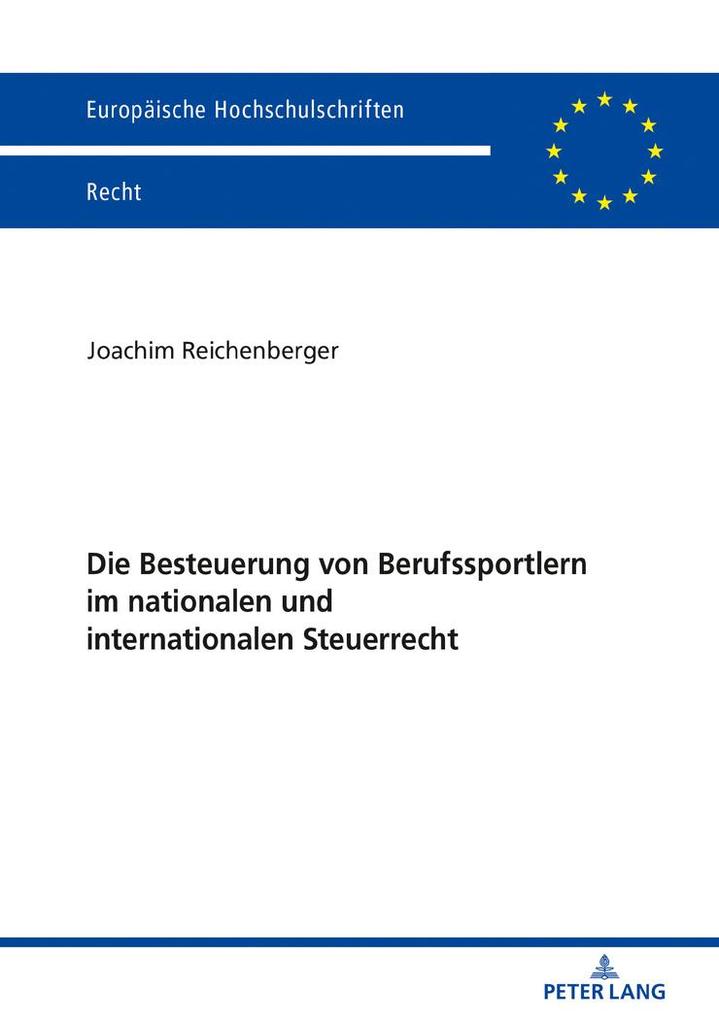 Europäische Hochschulschriften

Recht

Joachim Reichenberger

Die Besteuerung von Berufssportlern im nationalen und internationalen Steuerrecht

PETER LANG